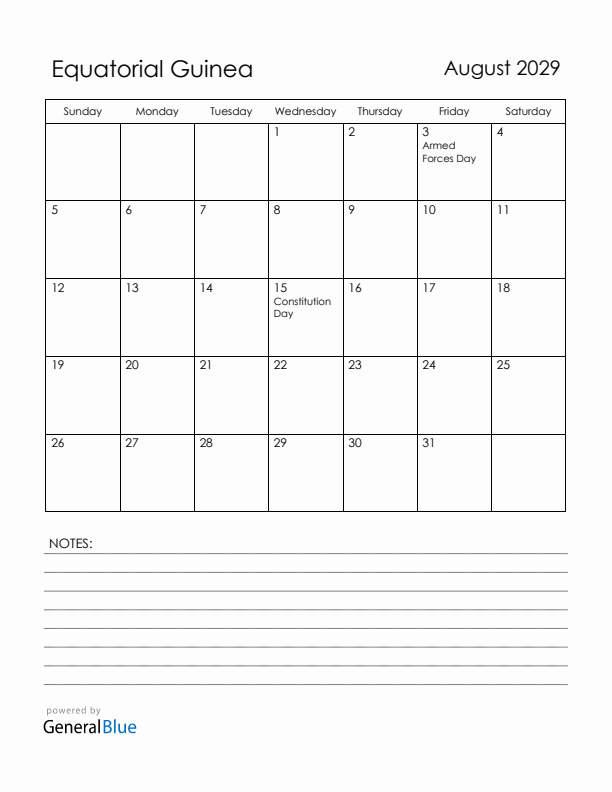 Equatorial Guinea

August 2029

| Sunday | Monday | Tuesday | Wednesday | Thursday | Friday | Saturday |
|---|---|---|---|---|---|---|
| | | | 1 | 2 | 3 Armed Forces Day | 4 |
| 5 | 6 | 7 | 8 | 9 | 10 | 11 |
| 12 | 13 | 14 | 15 Constitution Day | 16 | 17 | 18 |
| 19 | 20 | 21 | 22 | 23 | 24 | 25 |
| 26 | 27 | 28 | 29 | 30 | 31 | |

NOTES:

powered by
GeneralBlue